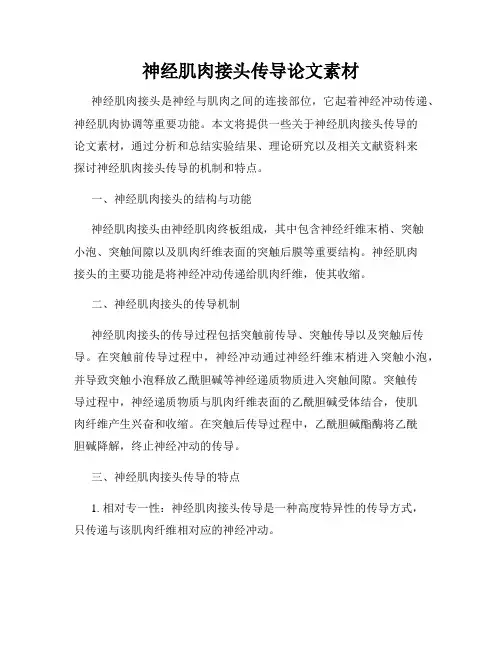 神经肌肉接头传导论文素材

神经肌肉接头是神经与肌肉之间的连接部位，它起着神经冲动传递、神经肌肉协调等重要功能。本文将提供一些关于神经肌肉接头传导的论文素材，通过分析和总结实验结果、理论研究以及相关文献资料来探讨神经肌肉接头传导的机制和特点。

一、神经肌肉接头的结构与功能

神经肌肉接头由神经肌肉终板组成，其中包含神经纤维末梢、突触小泡、突触间隙以及肌肉纤维表面的突触后膜等重要结构。神经肌肉接头的主要功能是将神经冲动传递给肌肉纤维，使其收缩。

二、神经肌肉接头的传导机制

神经肌肉接头的传导过程包括突触前传导、突触传导以及突触后传导。在突触前传导过程中，神经冲动通过神经纤维末梢进入突触小泡，并导致突触小泡释放乙酰胆碱等神经递质物质进入突触间隙。突触传导过程中，神经递质物质与肌肉纤维表面的乙酰胆碱受体结合，使肌肉纤维产生兴奋和收缩。在突触后传导过程中，乙酰胆碱酯酶将乙酰胆碱降解，终止神经冲动的传导。

三、神经肌肉接头传导的特点

1. 相对专一性：神经肌肉接头传导是一种高度特异性的传导方式，只传递与该肌肉纤维相对应的神经冲动。